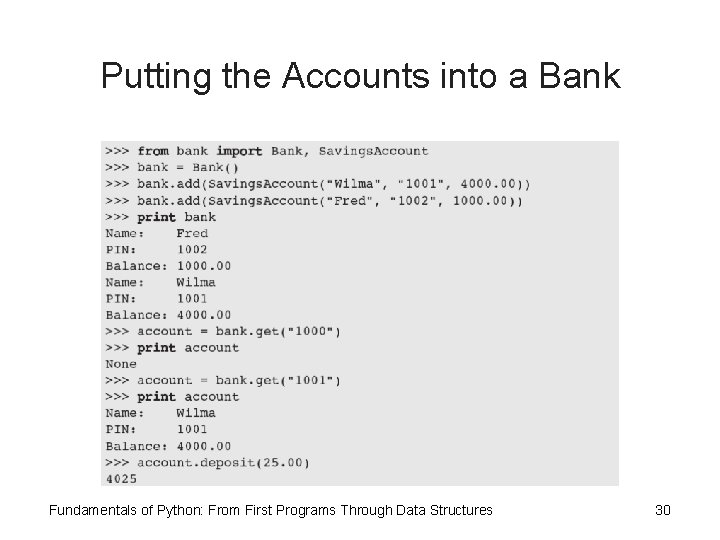 Putting the Accounts into a Bank

>>> from bank import Bank, SavingsAccount
>>> bank = Bank()
>>> bank.add(SavingsAccount("Wilma", "1001", 4000.00))
>>> bank.add(SavingsAccount("Fred", "1002", 1000.00))
>>> print bank
Name:    Fred
PIN:     1002
Balance: 1000.00
Name:    Wilma
PIN:     1001
Balance: 4000.00
>>> account = bank.get("1000")
>>> print account
None
>>> account = bank.get("1001")
>>> print account
Name:    Wilma
PIN:     1001
Balance: 4000.00
>>> account.deposit(25.00)
4025

Fundamentals of Python: From First Programs Through Data Structures

30